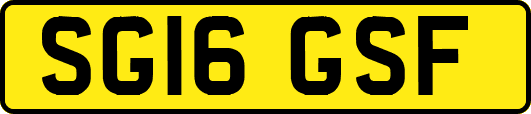 SG16 GSF